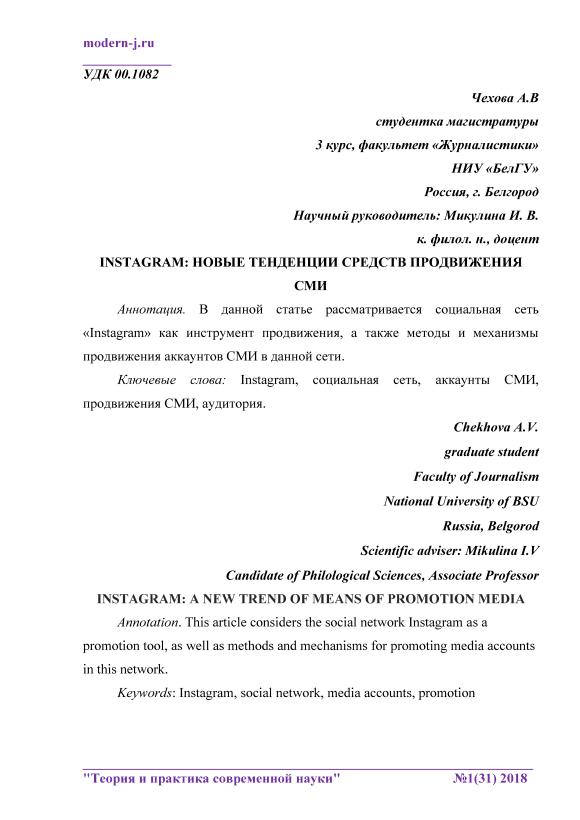 modern-j.ru

УДК 00.1082

Чехова А.В
студентка магистратуры
3 курс, факультет «Журналистики»
НИУ «БелГУ»
Россия, г. Белгород
Научный руководитель: Микулина И. В.
к. филол. н., доцент

INSTAGRAM: НОВЫЕ ТЕНДЕНЦИИ СРЕДСТВ ПРОДВИЖЕНИЯ СМИ

Аннотация. В данной статье рассматривается социальная сеть «Instagram» как инструмент продвижения, а также методы и механизмы продвижения аккаунтов СМИ в данной сети.

Ключевые слова: Instagram, социальная сеть, аккаунты СМИ, продвижения СМИ, аудитория.

Chekhova A.V.
graduate student
Faculty of Journalism
National University of BSU
Russia, Belgorod
Scientific adviser: Mikulina I.V
Candidate of Philological Sciences, Associate Professor

INSTAGRAM: A NEW TREND OF MEANS OF PROMOTION MEDIA

Annotation. This article considers the social network Instagram as a promotion tool, as well as methods and mechanisms for promoting media accounts in this network.

Keywords: Instagram, social network, media accounts, promotion

"Теория и практика современной науки" №1(31) 2018